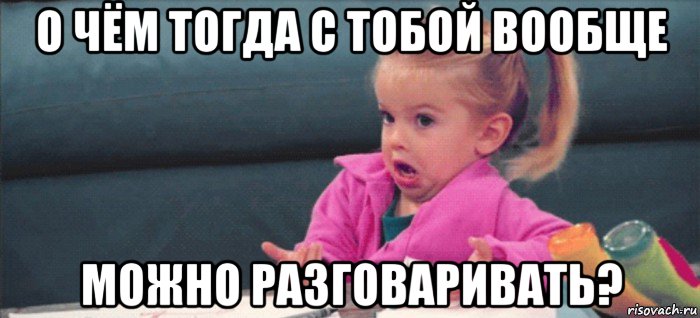 О ЧЁМ ТОГДА С ТОБОЙ ВООБЩЕ

МОЖНО РАЗГОВАРИВАТЬ?

risovach.ru